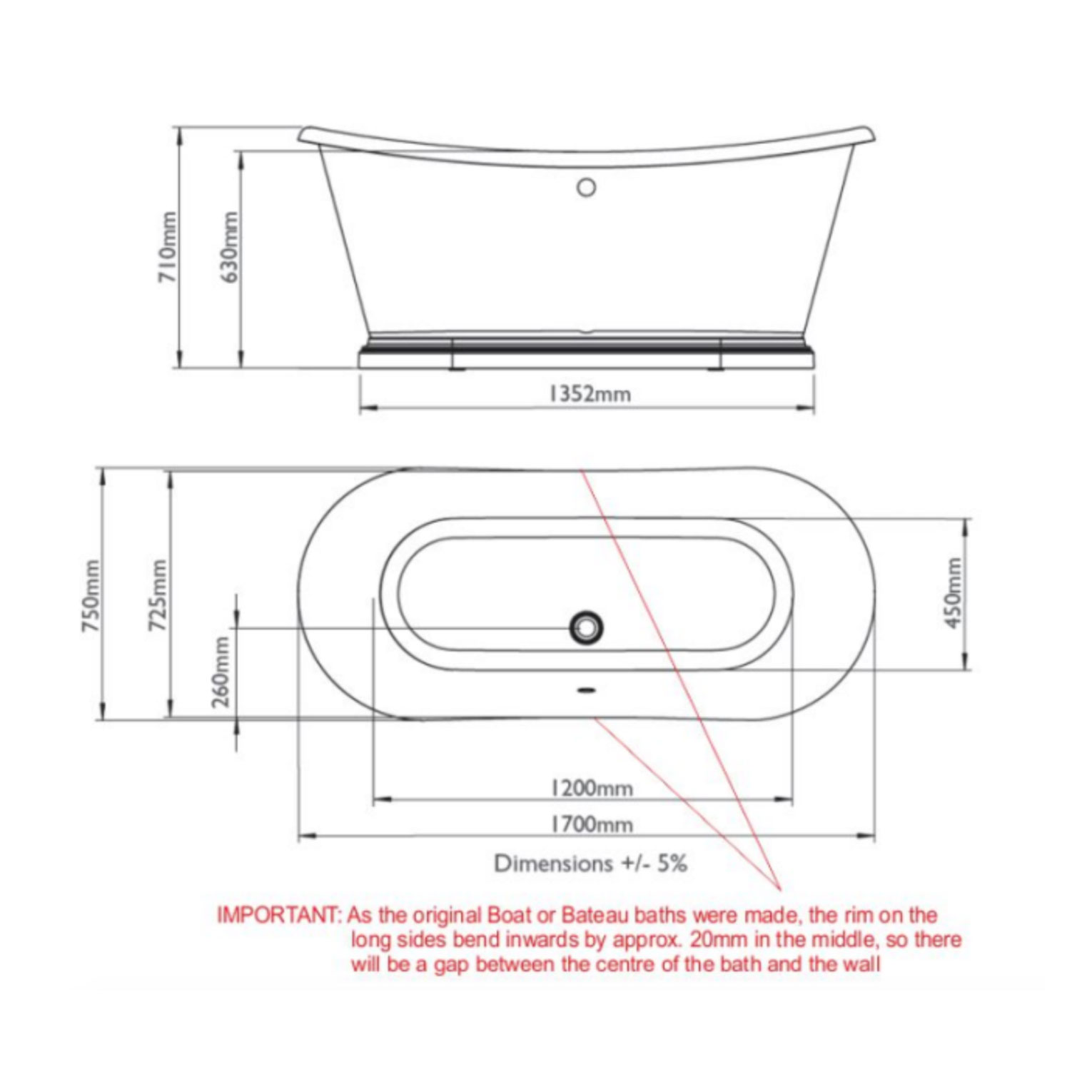 710mm

630mm

1352mm

750mm

725mm

260mm

450mm

1200mm

1700mm

Dimensions +/- 5%

IMPORTANT: As the original Boat or Bateau baths were made, the rim on the long sides bend inwards by approx. 20mm in the middle, so there will be a gap between the centre of the bath and the wall